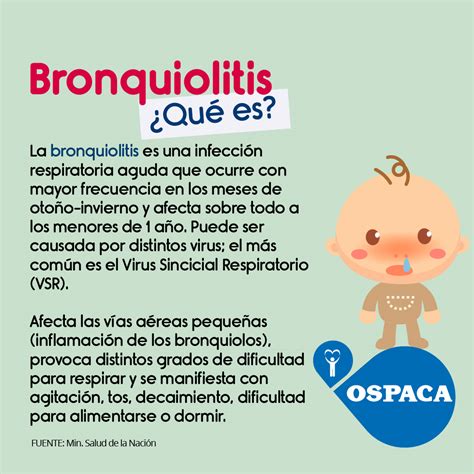 Bronquiolitis
¿Qué es?

La bronquiolitis es una infección respiratoria aguda que ocurre con mayor frecuencia en los meses de otoño-invierno y afecta sobre todo a los menores de 1 año. Puede ser causada por distintos virus; el más común es el Virus Sincicial Respiratorio (VSR).

Afecta las vías aéreas pequeñas (inflamación de los bronquiolos), provoca distintos grados de dificultad para respirar y se manifiesta con agitación, tos, decaimiento, dificultad para alimentarse o dormir.

FUENTE: Min. Salud de la Nación

OSPACA